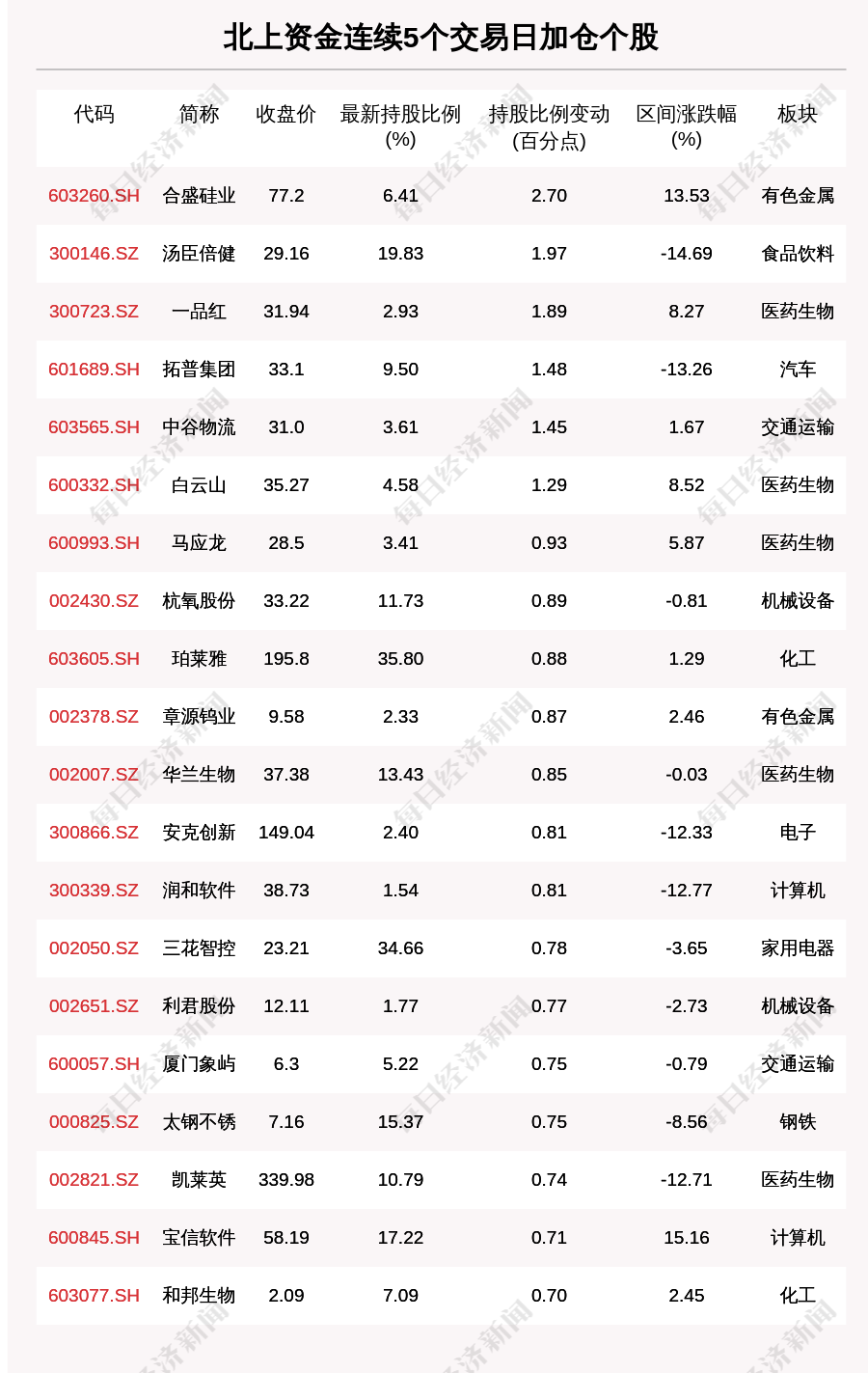 北上资金连续5个交易日加仓个股

| 代码 | 简称 | 收盘价 | 最新持股比例(%) | 持股比例变动(百分点) | 区间涨跌幅(%) | 板块 |
|---|---|---|---|---|---|---|
| 603260.SH | 合盛硅业 | 77.2 | 6.41 | 2.70 | 13.53 | 有色金属 |
| 300146.SZ | 汤臣倍健 | 29.16 | 19.83 | 1.97 | -14.69 | 食品饮料 |
| 300723.SZ | 一品红 | 31.94 | 2.93 | 1.89 | 8.27 | 医药生物 |
| 601689.SH | 拓普集团 | 33.1 | 9.50 | 1.48 | -13.26 | 汽车 |
| 603565.SH | 中谷物流 | 31.0 | 3.61 | 1.45 | 1.67 | 交通运输 |
| 600332.SH | 白云山 | 35.27 | 4.58 | 1.29 | 8.52 | 医药生物 |
| 600993.SH | 马应龙 | 28.5 | 3.41 | 0.93 | 5.87 | 医药生物 |
| 002430.SZ | 杭氧股份 | 33.22 | 11.73 | 0.89 | -0.81 | 机械设备 |
| 603605.SH | 珀莱雅 | 195.8 | 35.80 | 0.88 | 1.29 | 化工 |
| 002378.SZ | 章源钨业 | 9.58 | 2.33 | 0.87 | 2.46 | 有色金属 |
| 002007.SZ | 华兰生物 | 37.38 | 13.43 | 0.85 | -0.03 | 医药生物 |
| 300866.SZ | 安克创新 | 149.04 | 2.40 | 0.81 | -12.33 | 电子 |
| 300339.SZ | 润和软件 | 38.73 | 1.54 | 0.81 | -12.77 | 计算机 |
| 002050.SZ | 三花智控 | 23.21 | 34.66 | 0.78 | -3.65 | 家用电器 |
| 002651.SZ | 利君股份 | 12.11 | 1.77 | 0.77 | -2.73 | 机械设备 |
| 600057.SH | 厦门象屿 | 6.3 | 5.22 | 0.75 | -0.79 | 交通运输 |
| 000825.SZ | 太钢不锈 | 7.16 | 15.37 | 0.75 | -8.56 | 钢铁 |
| 002821.SZ | 凯莱英 | 339.98 | 10.79 | 0.74 | -12.71 | 医药生物 |
| 600845.SH | 宝信软件 | 58.19 | 17.22 | 0.71 | 15.16 | 计算机 |
| 603077.SH | 和邦生物 | 2.09 | 7.09 | 0.70 | 2.45 | 化工 |

每日经济新闻